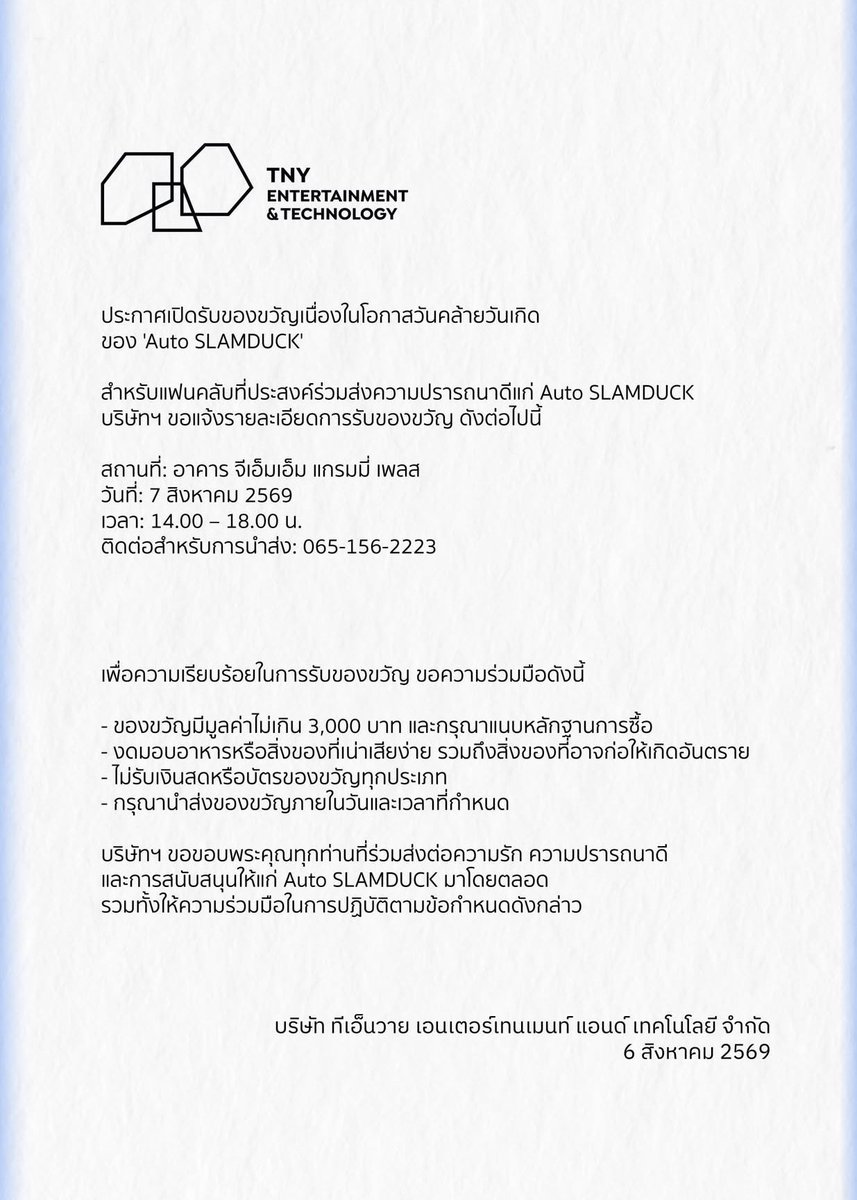 TNY
ENTERTAINMENT
& TECHNOLOGY

ประกาศเปิดรับของขวัญเนื่องในโอกาสวันคล้ายวันเกิด ของ 'Auto SLAMDUCK'

สำหรับแฟนคลับที่ประสงค์ร่วมส่งความปรารถนาดีแก่ Auto SLAMDUCK บริษัทฯ ขอแจ้งรายละเอียดการรับของขวัญ ดังต่อไปนี้

สถานที่: อาคาร จีเอ็มเอ็ม แกรมมี่ เพลส
วันที่: 7 สิงหาคม 2569
เวลา: 14.00 – 18.00 น.
ติดต่อสำหรับการนำส่ง: 065-156-2223

เพื่อความเรียบร้อยในการรับของขวัญ ขอความร่วมมือดังนี้

- ของขวัญมีมูลค่าไม่เกิน 3,000 บาท และกรุณาแนบหลักฐานการซื้อ
- งดมอบอาหารหรือสิ่งของที่เน่าเสียง่าย รวมถึงสิ่งของที่อาจก่อให้เกิดอันตราย
- ไม่รับเงินสดหรือบัตรของขวัญทุกประเภท
- กรุณานำส่งของขวัญภายในวันและเวลาที่กำหนด

บริษัทฯ ขอขอบพระคุณทุกท่านที่ร่วมส่งต่อความรัก ความปรารถนาดี และการสนับสนุนให้แก่ Auto SLAMDUCK มาโดยตลอด รวมทั้งให้ความร่วมมือในการปฏิบัติตามข้อกำหนดดังกล่าว

บริษัท ทีเอ็นวาย เอนเตอร์เทนเมนท์ แอนด์ เทคโนโลยี จำกัด
6 สิงหาคม 2569